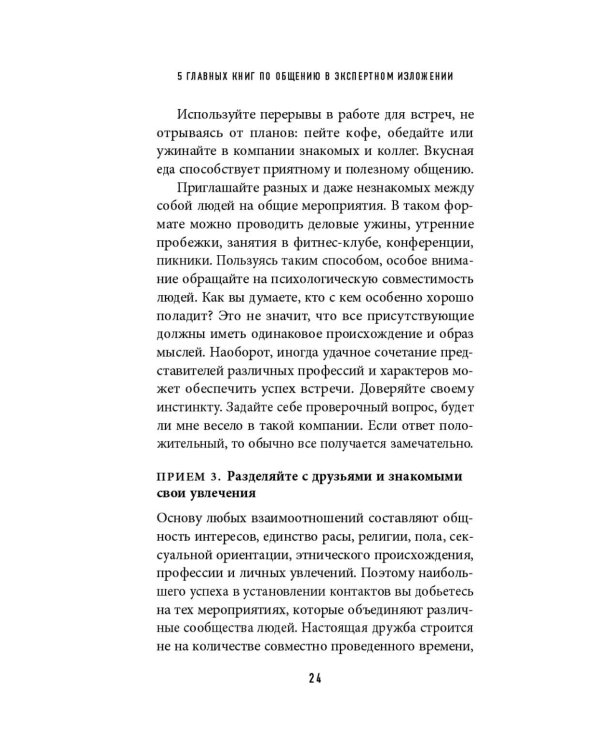 5 ГЛАВНЫХ КНИГ ПО ОБЩЕНИЮ В ЭКСПЕРТНОМ ИЗЛОЖЕНИИ

Используйте перерывы в работе для встреч, не отрываясь от планов: пейте кофе, обедайте или ужинайте в компании знакомых и коллег. Вкусная еда способствует приятному и полезному общению.

Приглашайте разных и даже незнакомых между собой людей на общие мероприятия. В таком формате можно проводить деловые ужины, утренние пробежки, занятия в фитнес-клубе, конференции, пикники. Пользуясь таким способом, особое внимание обращайте на психологическую совместимость людей. Как вы думаете, кто с кем особенно хорошо поладит? Это не значит, что все присутствующие должны иметь одинаковое происхождение и образ мыслей. Наоборот, иногда удачное сочетание представителей различных профессий и характеров может обеспечить успех встречи. Доверяйте своему инстинкту. Задайте себе проверочный вопрос, будет ли мне весело в такой компании. Если ответ положительный, то обычно все получается замечательно.

ПРИЕМ 3. Разделяйте с друзьями и знакомыми свои увлечения

Основу любых взаимоотношений составляют общность интересов, единство расы, религии, пола, сексуальной ориентации, этнического происхождения, профессии и личных увлечений. Поэтому наибольшего успеха в установлении контактов вы добьетесь на тех мероприятиях, которые объединяют различные сообщества людей. Настоящая дружба строится не на количестве совместно проведенного времени,

24